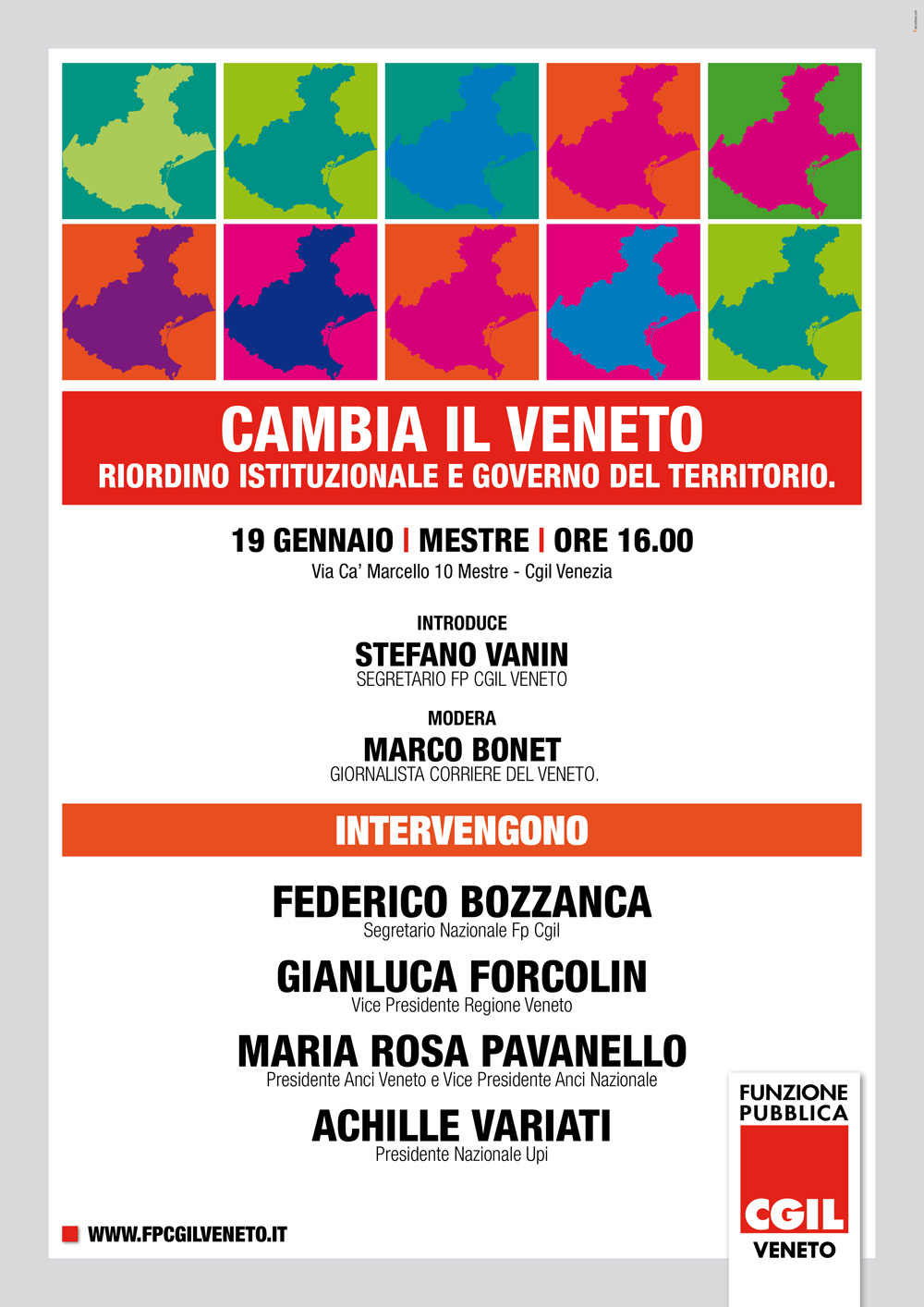 CAMBIA IL VENETO
RIORDINO ISTITUZIONALE E GOVERNO DEL TERRITORIO.

19 GENNAIO | MESTRE | ORE 16.00
Via Ca' Marcello 10 Mestre - Cgil Venezia

INTRODUCE
STEFANO VANIN
SEGRETARIO FP CGIL VENETO

MODERA
MARCO BONET
GIORNALISTA CORRIERE DEL VENETO.

INTERVENGONO

FEDERICO BOZZANCA
Segretario Nazionale Fp Cgil

GIANLUCA FORCOLIN
Vice Presidente Regione Veneto

MARIA ROSA PAVANELLO
Presidente Anci Veneto e Vice Presidente Anci Nazionale

ACHILLE VARIATI
Presidente Nazionale Upi

WWW.FPCGILVENETO.IT

FUNZIONE PUBBLICA
CGIL
VENETO